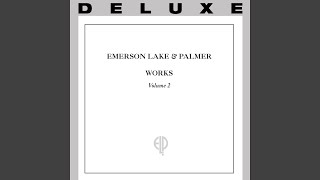 DELUXE

EMERSON LAKE & PALMER

WORKS

Volume 2

ELP